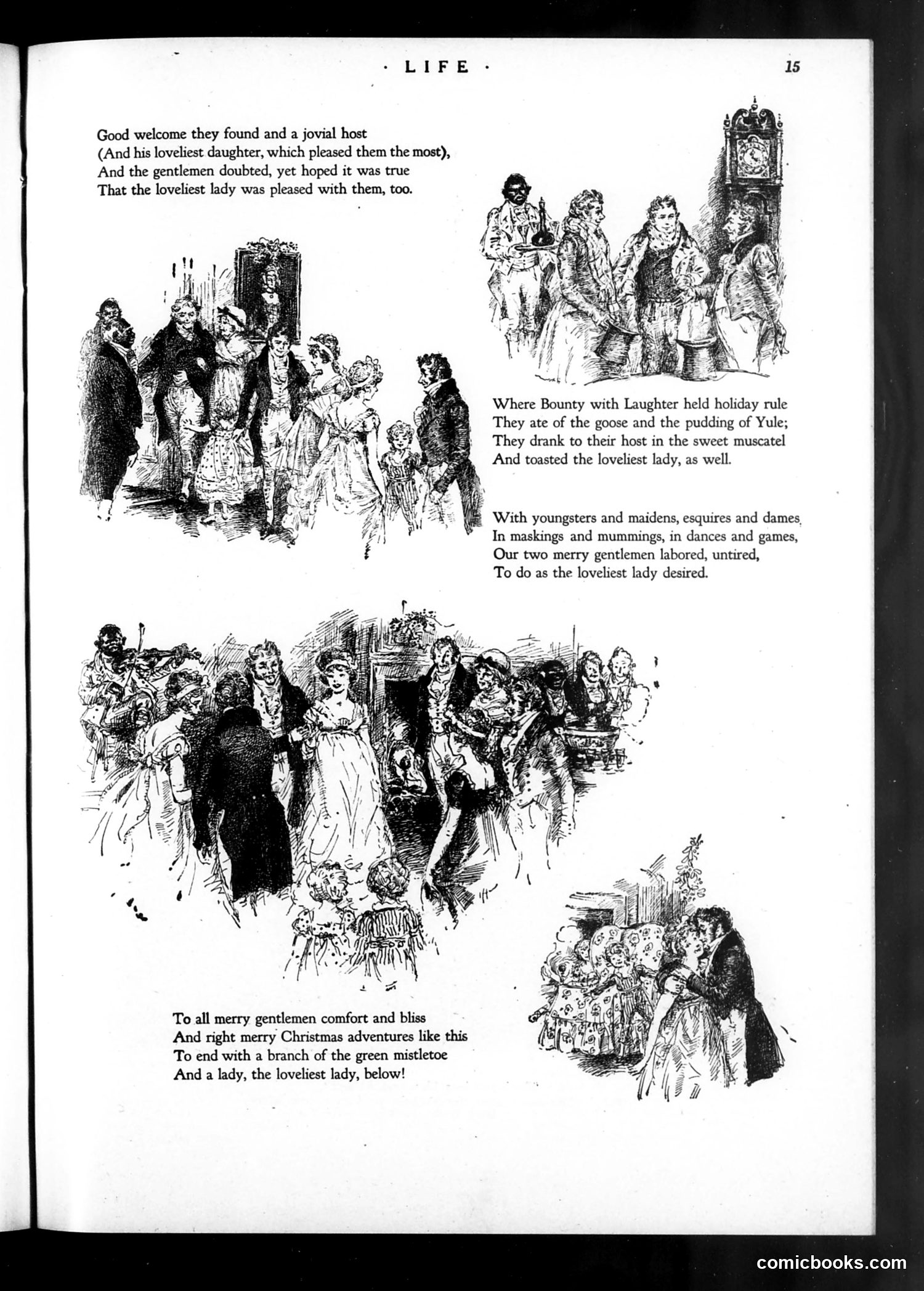 · LIFE · 15

Good welcome they found and a jovial host
(And his loveliest daughter, which pleased them the most),
And the gentlemen doubted, yet hoped it was true
That the loveliest lady was pleased with them, too.

Where Bounty with Laughter held holiday rule
They ate of the goose and the pudding of Yule;
They drank to their host in the sweet muscatel
And toasted the loveliest lady, as well.

With youngsters and maidens, esquires and dames,
In maskings and mummings, in dances and games,
Our two merry gentlemen labored, untired,
To do as the loveliest lady desired.

To all merry gentlemen comfort and bliss
And right merry Christmas adventures like this
To end with a branch of the green mistletoe
And a lady, the loveliest lady, below!

comicbooks.com